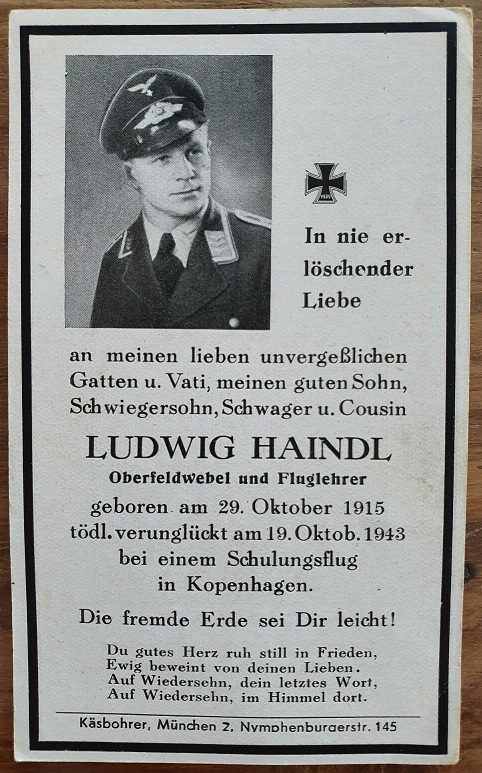 In nie erlöschender Liebe

an meinen lieben unvergeßlichen Gatten u. Vati, meinen guten Sohn, Schwiegersohn, Schwager u. Cousin

LUDWIG HAINDL

Oberfeldwebel und Fluglehrer

geboren am 29. Oktober 1915
tödl. verunglückt am 19. Oktob. 1943
bei einem Schulungsflug
in Kopenhagen.

Die fremde Erde sei Dir leicht!

Du gutes Herz ruh still in Frieden,
Ewig beweint von deinen Lieben.
Auf Wiedersehn, dein letztes Wort,
Auf Wiedersehn, im Himmel dort.

Käsbohrer, München 2, Nymphenburgerstr. 145